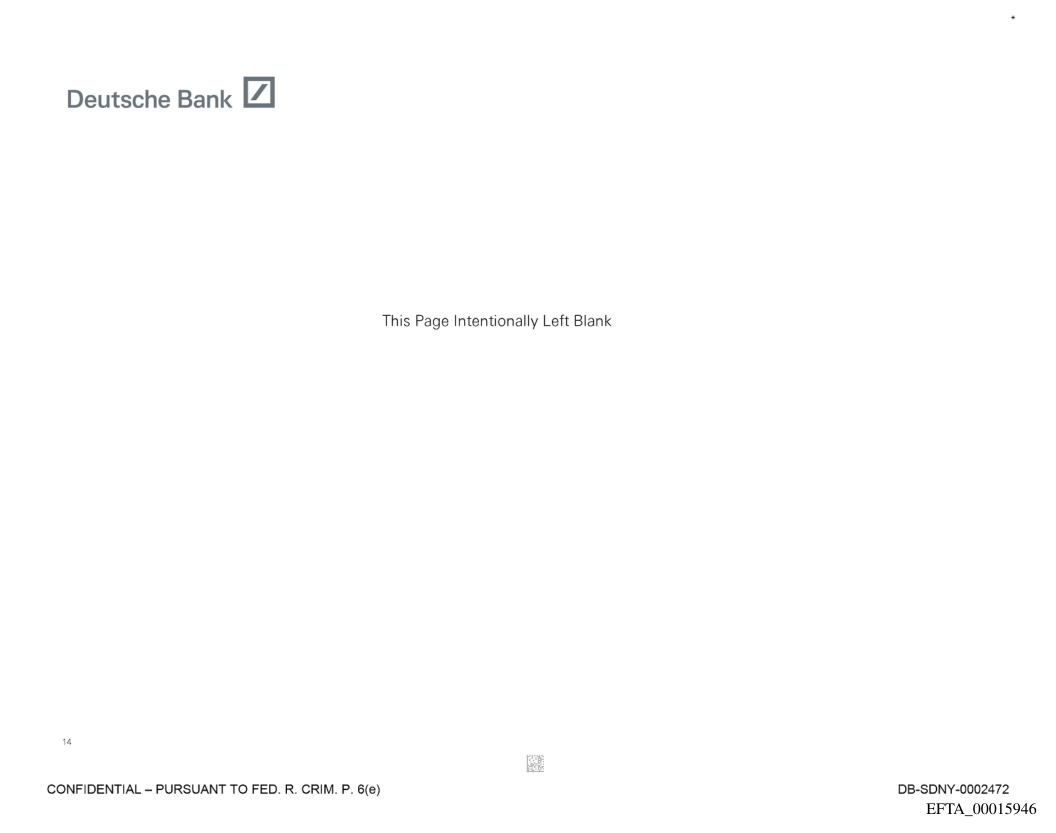 Deutsche Bank

This Page Intentionally Left Blank

14

CONFIDENTIAL – PURSUANT TO FED. R. CRIM. P. 6(e)

DB-SDNY-0002472
EFTA_00015946